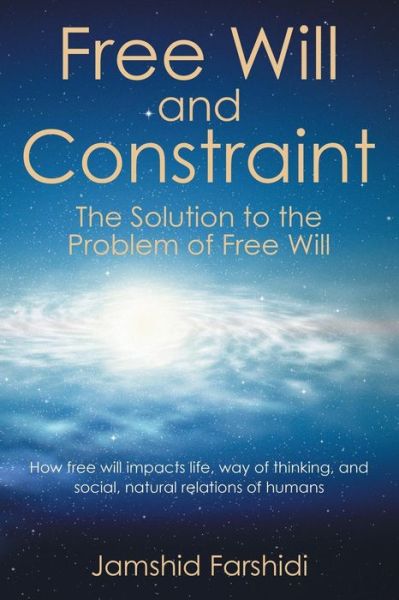 Free Will and Constraint

The Solution to the Problem of Free Will

How free will impacts life, way of thinking, and social, natural relations of humans

Jamshid Farshidi